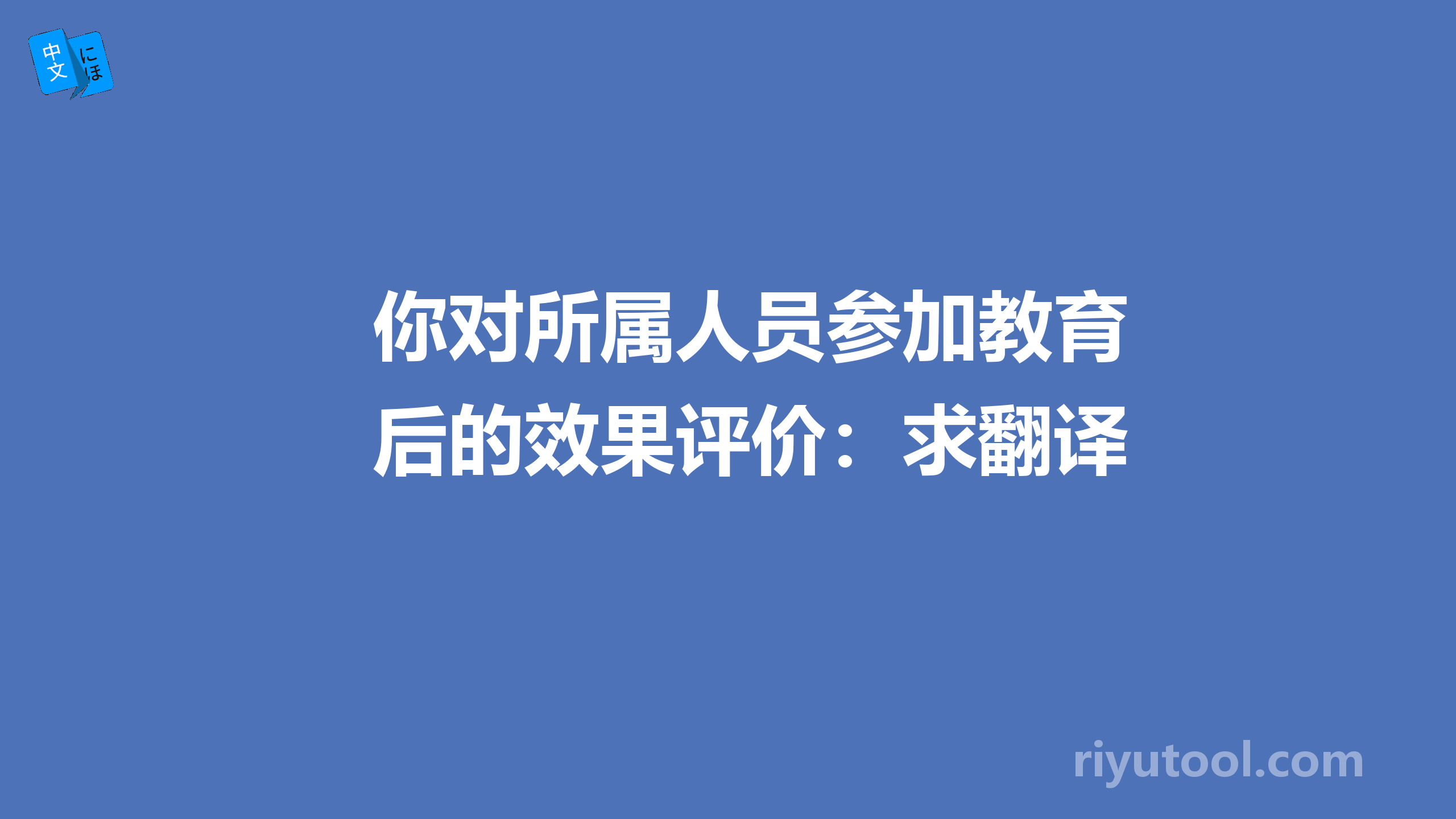 中文 にほ

你对所属人员参加教育后的效果评价：求翻译

riyutool.com